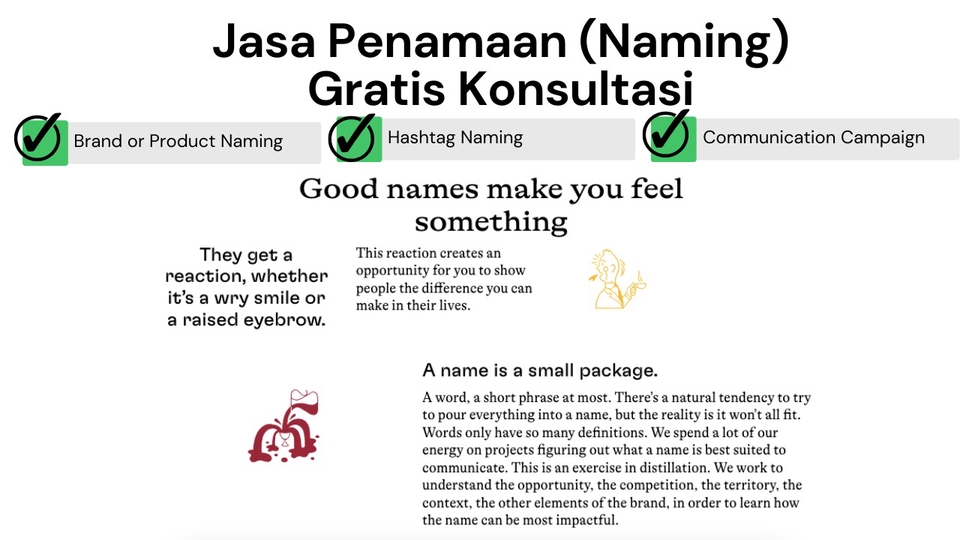 Jasa Penamaan (Naming)
Gratis Konsultasi

Brand or Product Naming

Hashtag Naming

Communication Campaign

Good names make you feel something

They get a reaction, whether it's a wry smile or a raised eyebrow.

This reaction creates an opportunity for you to show people the difference you can make in their lives.

A name is a small package.

A word, a short phrase at most. There's a natural tendency to try to pour everything into a name, but the reality is it won't all fit. Words only have so many definitions. We spend a lot of our energy on projects figuring out what a name is best suited to communicate. This is an exercise in distillation. We work to understand the opportunity, the competition, the territory, the context, the other elements of the brand, in order to learn how the name can be most impactful.